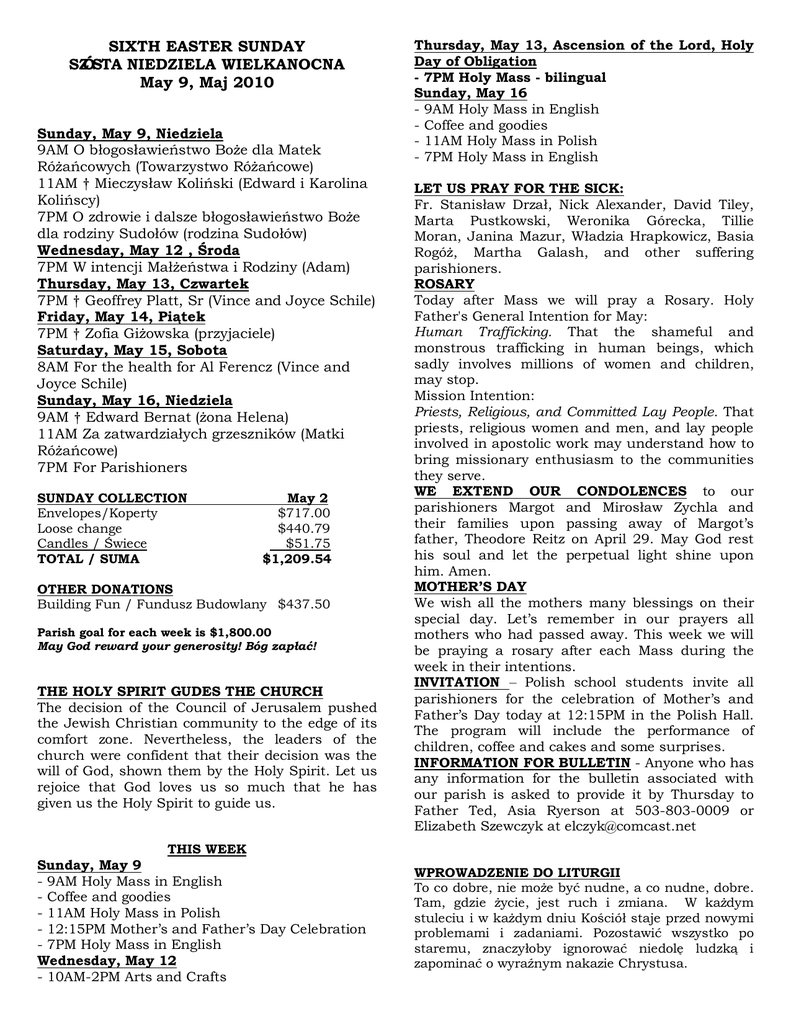 SIXTH EASTER SUNDAY
SZÓSTA NIEDZIELA WIELKANOCNA
May 9, Maj 2010

Sunday, May 9, Niedziela
9AM O błogosławieństwo Boże dla Matek Różańcowych (Towarzystwo Różańcowe)
11AM † Mieczysław Koliński (Edward i Karolina Kolińscy)
7PM O zdrowie i dalsze błogosławieństwo Boże dla rodziny Sudołów (rodzina Sudołów)
Wednesday, May 12 , Środa
7PM W intencji Małżeństwa i Rodziny (Adam)
Thursday, May 13, Czwartek
7PM † Geoffrey Platt, Sr (Vince and Joyce Schile)
Friday, May 14, Piątek
7PM † Zofia Giżowska (przyjaciele)
Saturday, May 15, Sobota
8AM For the health for Al Ferencz (Vince and Joyce Schile)
Sunday, May 16, Niedziela
9AM † Edward Bernat (żona Helena)
11AM Za zatwardziałych grzeszników (Matki Różańcowe)
7PM For Parishioners

| SUNDAY COLLECTION | May 2 |
|---|---|
| Envelopes/Koperty | $717.00 |
| Loose change | $440.79 |
| Candles / Świece | $51.75 |
| TOTAL / SUMA | $1,209.54 |

OTHER DONATIONS
Building Fun / Fundusz Budowlany $437.50

Parish goal for each week is $1,800.00
May God reward your generosity! Bóg zapłać!

THE HOLY SPIRIT GUDES THE CHURCH
The decision of the Council of Jerusalem pushed the Jewish Christian community to the edge of its comfort zone. Nevertheless, the leaders of the church were confident that their decision was the will of God, shown them by the Holy Spirit. Let us rejoice that God loves us so much that he has given us the Holy Spirit to guide us.

THIS WEEK
Sunday, May 9
- 9AM Holy Mass in English
- Coffee and goodies
- 11AM Holy Mass in Polish
- 12:15PM Mother's and Father's Day Celebration
- 7PM Holy Mass in English
Wednesday, May 12
- 10AM-2PM Arts and Crafts

Thursday, May 13, Ascension of the Lord, Holy Day of Obligation
- 7PM Holy Mass - bilingual
Sunday, May 16
- 9AM Holy Mass in English
- Coffee and goodies
- 11AM Holy Mass in Polish
- 7PM Holy Mass in English

LET US PRAY FOR THE SICK:
Fr. Stanisław Drzał, Nick Alexander, David Tiley, Marta Pustkowski, Weronika Górecka, Tillie Moran, Janina Mazur, Władzia Hrapkowicz, Basia Rogóż, Martha Galash, and other suffering parishioners.
ROSARY
Today after Mass we will pray a Rosary. Holy Father's General Intention for May:
Human Trafficking. That the shameful and monstrous trafficking in human beings, which sadly involves millions of women and children, may stop.
Mission Intention:
Priests, Religious, and Committed Lay People. That priests, religious women and men, and lay people involved in apostolic work may understand how to bring missionary enthusiasm to the communities they serve.
WE EXTEND OUR CONDOLENCES to our parishioners Margot and Mirosław Zychla and their families upon passing away of Margot's father, Theodore Reitz on April 29. May God rest his soul and let the perpetual light shine upon him. Amen.
MOTHER'S DAY
We wish all the mothers many blessings on their special day. Let's remember in our prayers all mothers who had passed away. This week we will be praying a rosary after each Mass during the week in their intentions.
INVITATION – Polish school students invite all parishioners for the celebration of Mother's and Father's Day today at 12:15PM in the Polish Hall. The program will include the performance of children, coffee and cakes and some surprises.
INFORMATION FOR BULLETIN - Anyone who has any information for the bulletin associated with our parish is asked to provide it by Thursday to Father Ted, Asia Ryerson at 503-803-0009 or Elizabeth Szewczyk at elczyk@comcast.net

WPROWADZENIE DO LITURGII
To co dobre, nie może być nudne, a co nudne, dobre. Tam, gdzie życie, jest ruch i zmiana. W każdym stuleciu i w każdym dniu Kościół staje przed nowymi problemami i zadaniami. Pozostawić wszystko po staremu, znaczyłoby ignorować niedolę ludzką i zapominać o wyraźnym nakazie Chrystusa.